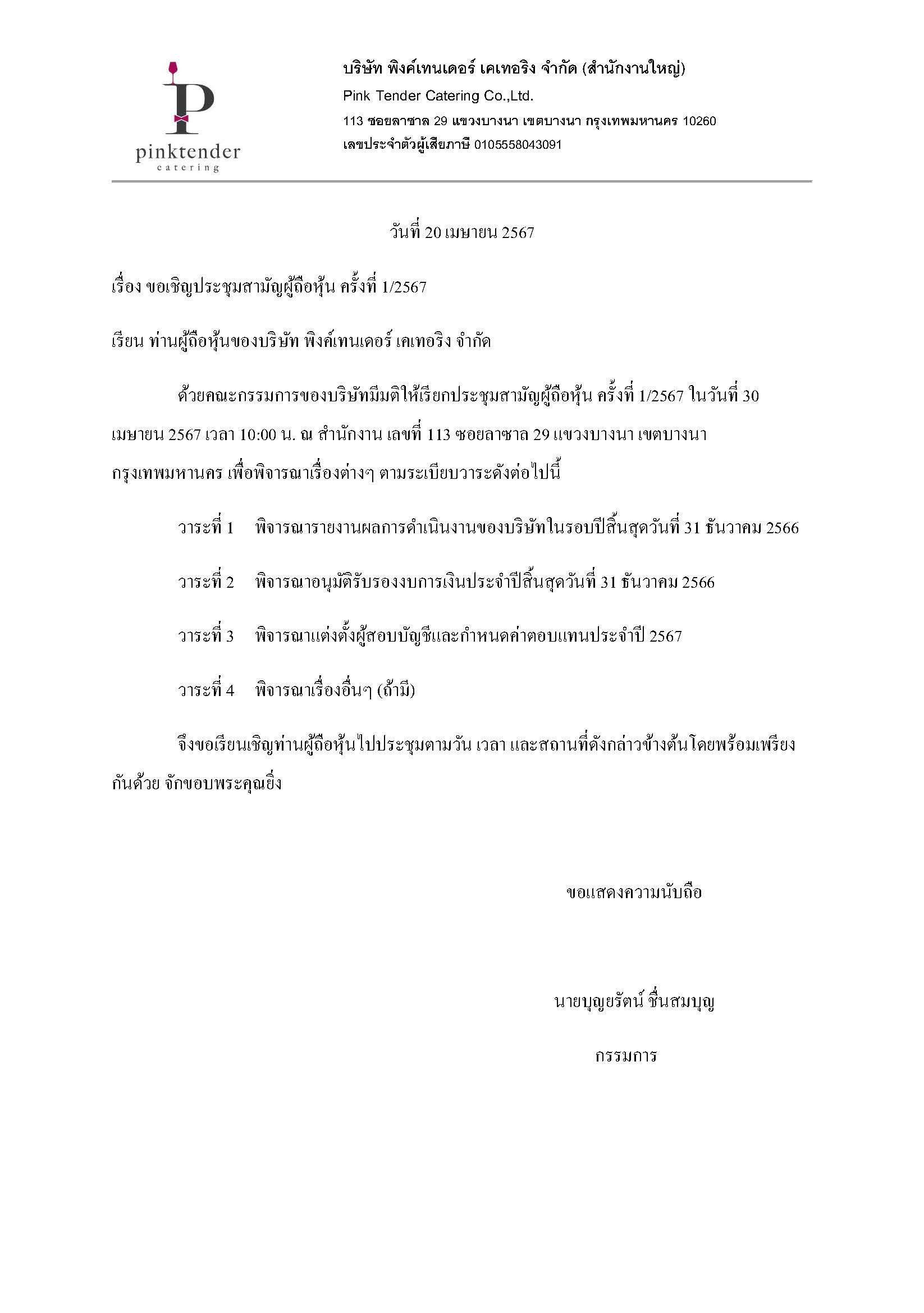 P
pinktender
catering

บริษัท พิงค์เทนเดอร์ เคเทอริง จำกัด (สำนักงานใหญ่)
Pink Tender Catering Co.,Ltd.
113 ซอยลาซาล 29 แขวงบางนา เขตบางนา กรุงเทพมหานคร 10260
เลขประจำตัวผู้เสียภาษี 0105558043091

วันที่ 20 เมษายน 2567

เรื่อง ขอเชิญประชุมสามัญผู้ถือหุ้น ครั้งที่ 1/2567

เรียน ท่านผู้ถือหุ้นของบริษัท พิงค์เทนเดอร์ เคเทอริง จำกัด

ด้วยคณะกรรมการของบริษัทมีมติให้เรียกประชุมสามัญผู้ถือหุ้น ครั้งที่ 1/2567 ในวันที่ 30 เมษายน 2567 เวลา 10:00 น. ณ สำนักงาน เลขที่ 113 ซอยลาซาล 29 แขวงบางนา เขตบางนา กรุงเทพมหานคร เพื่อพิจารณาเรื่องต่างๆ ตามระเบียบวาระดังต่อไปนี้

วาระที่ 1 พิจารณารายงานผลการดำเนินงานของบริษัทในรอบปีสิ้นสุดวันที่ 31 ธันวาคม 2566

วาระที่ 2 พิจารณาอนุมัติรับรองงบการเงินประจำปีสิ้นสุดวันที่ 31 ธันวาคม 2566

วาระที่ 3 พิจารณาแต่งตั้งผู้สอบบัญชีและกำหนดค่าตอบแทนประจำปี 2567

วาระที่ 4 พิจารณาเรื่องอื่นๆ (ถ้ามี)

จึงขอเรียนเชิญท่านผู้ถือหุ้นไปประชุมตามวัน เวลา และสถานที่ดังกล่าวข้างต้นโดยพร้อมเพรียงกันด้วย จักขอบพระคุณยิ่ง

ขอแสดงความนับถือ

นายบุญยรัตน์ ชื่นสมบุญ

กรรมการ